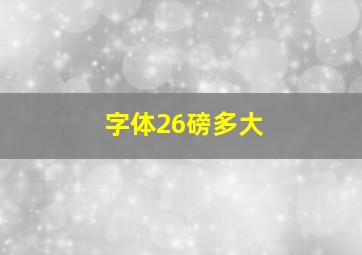 字体26磅多大